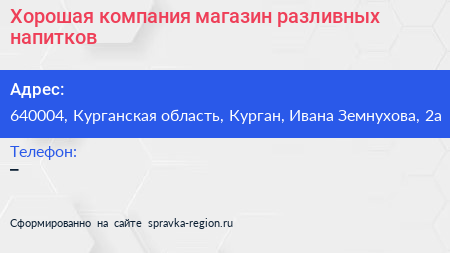 Хорошая компания магазин разливных напитков

Адрес:
640004, Курганская область, Курган, Ивана Земнухова, 2а

Телефон:
–

Сформированно на сайте spravka-region.ru